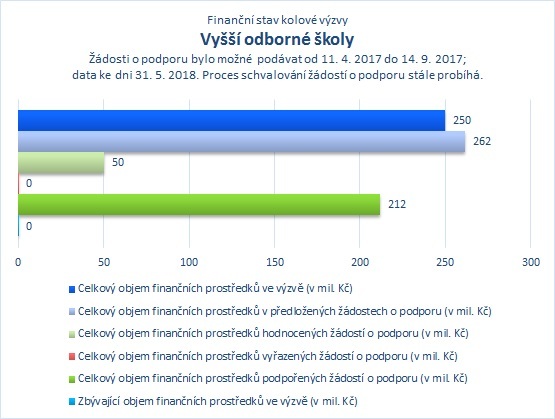 Finanční stav kolové výzvy
Vyšší odborné školy
Žádosti o podporu bylo možné podávat od 11. 4. 2017 do 14. 9. 2017;
data ke dni 31. 5. 2018. Proces schvalování žádostí o podporu stále probíhá.

250
262
50
0
212
0

0
50
100
150
200
250
300

Celkový objem finančních prostředků ve výzvě (v mil. Kč)
Celkový objem finančních prostředků v předložených žádostech o podporu (v mil. Kč)
Celkový objem finančních prostředků hodnocených žádostí o podporu (v mil. Kč)
Celkový objem finančních prostředků vyřazených žádostí o podporu (v mil. Kč)
Celkový objem finančních prostředků podpořených žádostí o podporu (v mil. Kč)
Zbývající objem finančních prostředků ve výzvě (v mil. Kč)